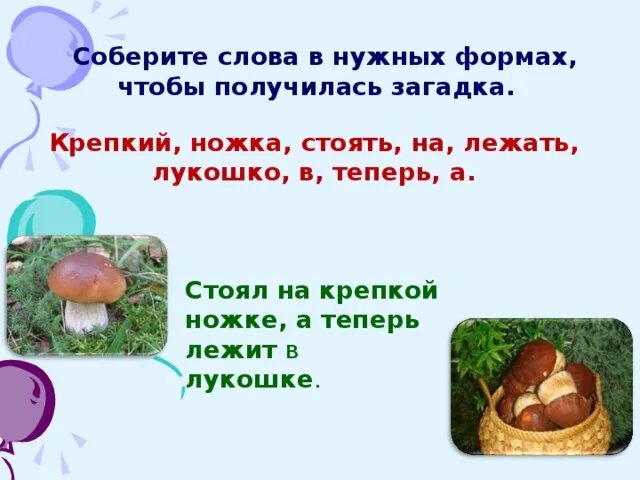 Соберите слова в нужных формах, чтобы получилась загадка.

Крепкий, ножка, стоять, на, лежать, лукошко, в, теперь, а.

Стоял на крепкой ножке, а теперь лежит в лукошке.